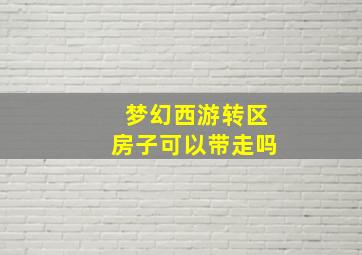 梦幻西游转区
房子可以带走吗